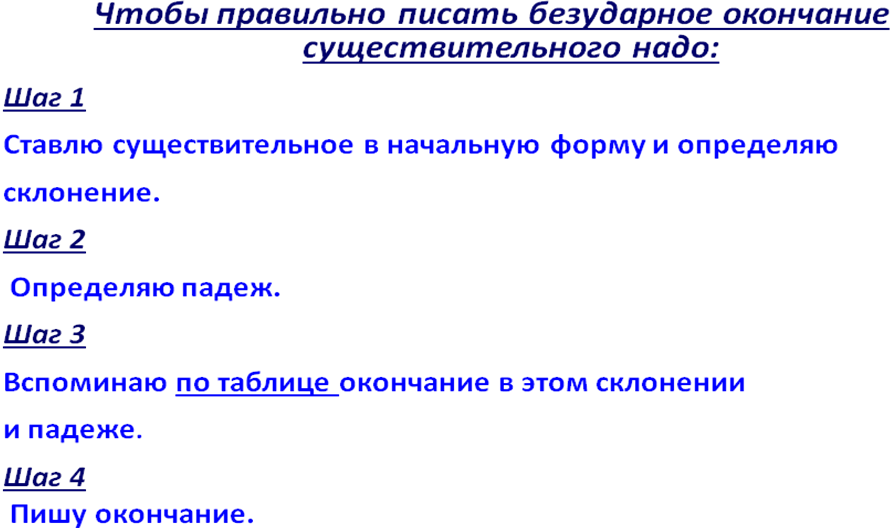 Чтобы правильно писать безударное окончание существительного надо:

Шаг 1

Ставлю существительное в начальную форму и определяю склонение.

Шаг 2

Определяю падеж.

Шаг 3

Вспоминаю по таблице окончание в этом склонении и падеже.

Шаг 4

Пишу окончание.